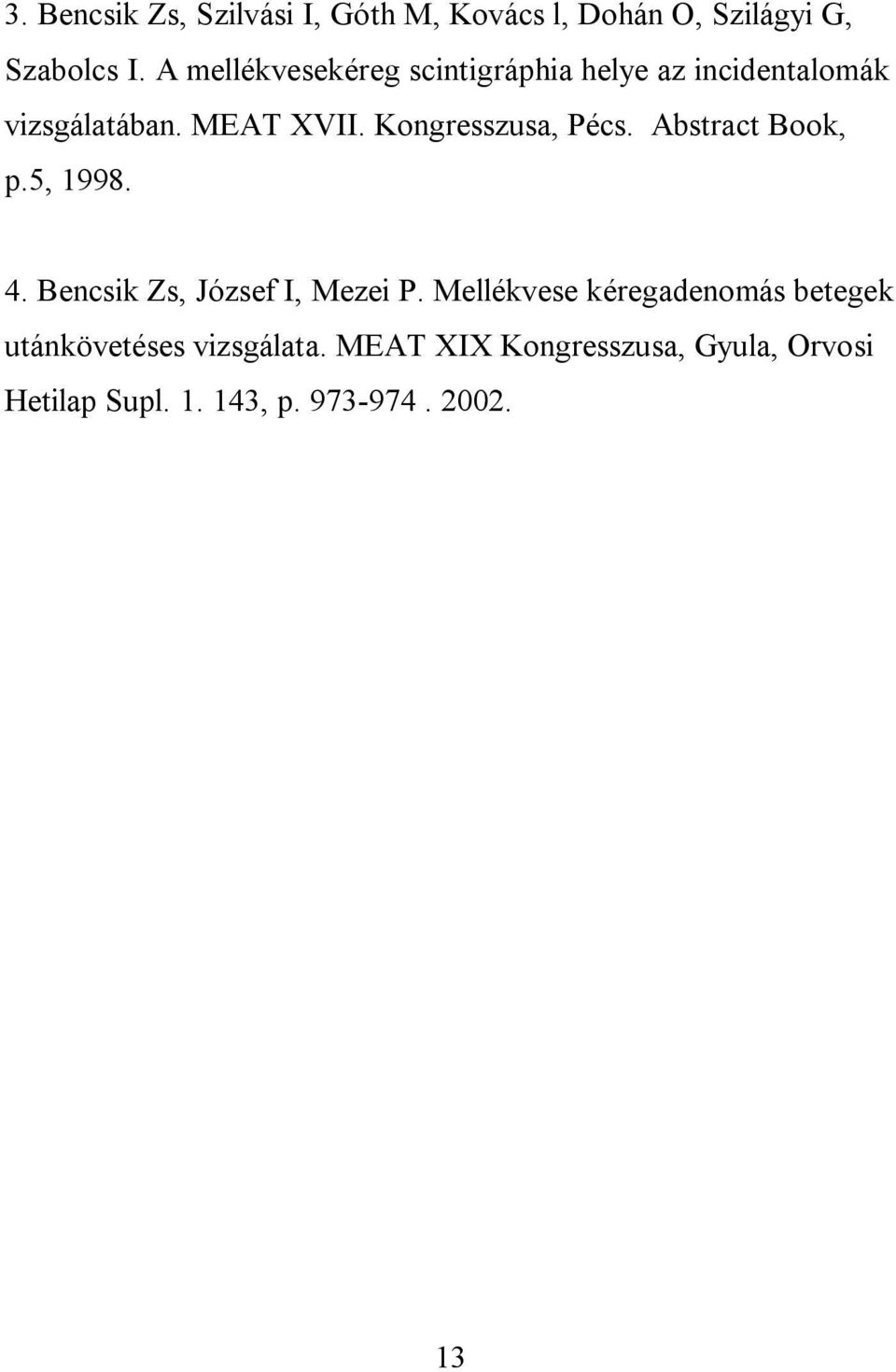 3. Bencsik Zs, Szilvási I, Góth M, Kovács l, Dohán O, Szilágyi G, Szabolcs I. A mellékvesekéreg scintigráphia helye az incidentalomák vizsgálatában. MEAT XVII. Kongresszusa, Pécs. Abstract Book, p.5, 1998.

4. Bencsik Zs, József I, Mezei P. Mellékvese kéregadenomás betegek utánkövetéses vizsgálata. MEAT XIX Kongresszusa, Gyula, Orvosi Hetilap Supl. 1. 143, p. 973-974 . 2002.

13